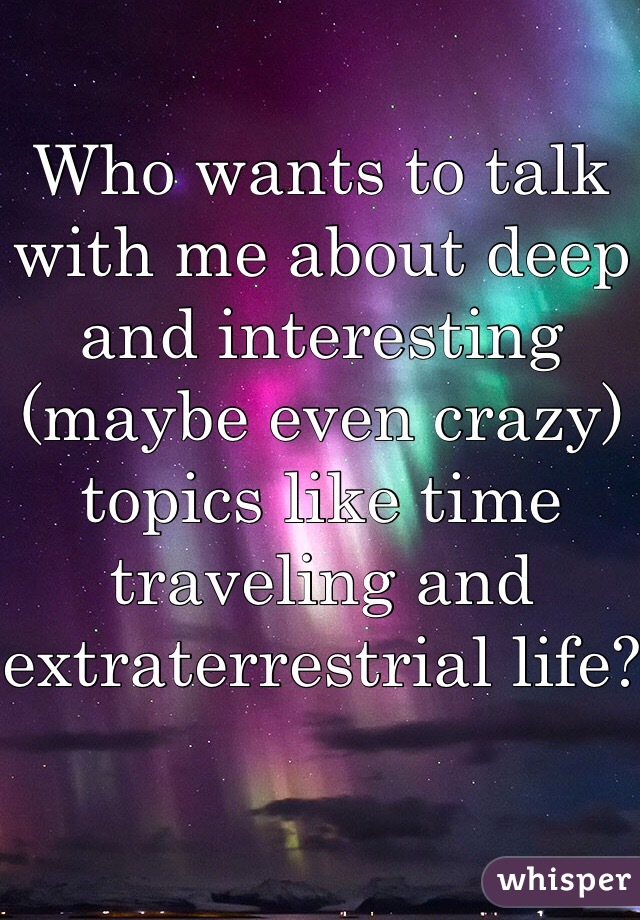 Who wants to talk with me about deep and interesting (maybe even crazy) topics like time traveling and extraterrestrial life?

whisper